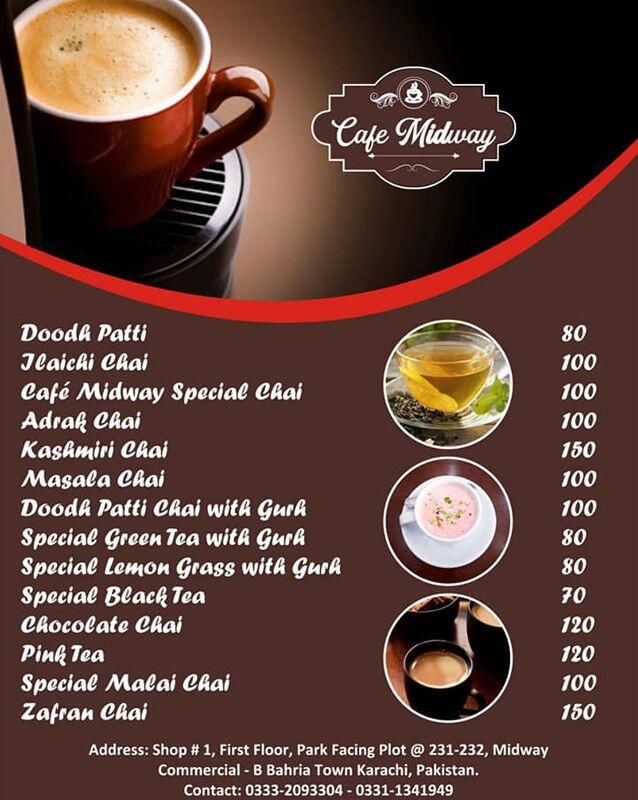 Cafe Midway

Doodh Patti 80
Ilaichi Chai 100
Café Midway Special Chai 100
Adrak Chai 100
Kashmiri Chai 150
Masala Chai 100
Doodh Patti Chai with Gurh 100
Special Green Tea with Gurh 80
Special Lemon Grass with Gurh 80
Special Black Tea 70
Chocolate Chai 120
Pink Tea 120
Special Malai Chai 100
Zafran Chai 150

Address: Shop # 1, First Floor, Park Facing Plot @ 231-232, Midway Commercial - B Bahria Town Karachi, Pakistan.
Contact: 0333-2093304 - 0331-1341949